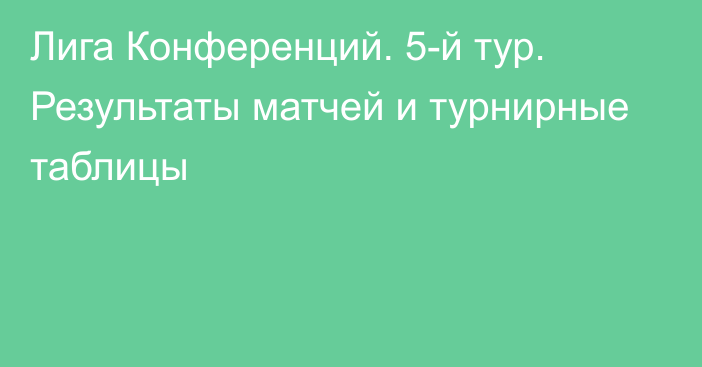 Лига Конференций. 5-й тур. Результаты матчей и турнирные таблицы